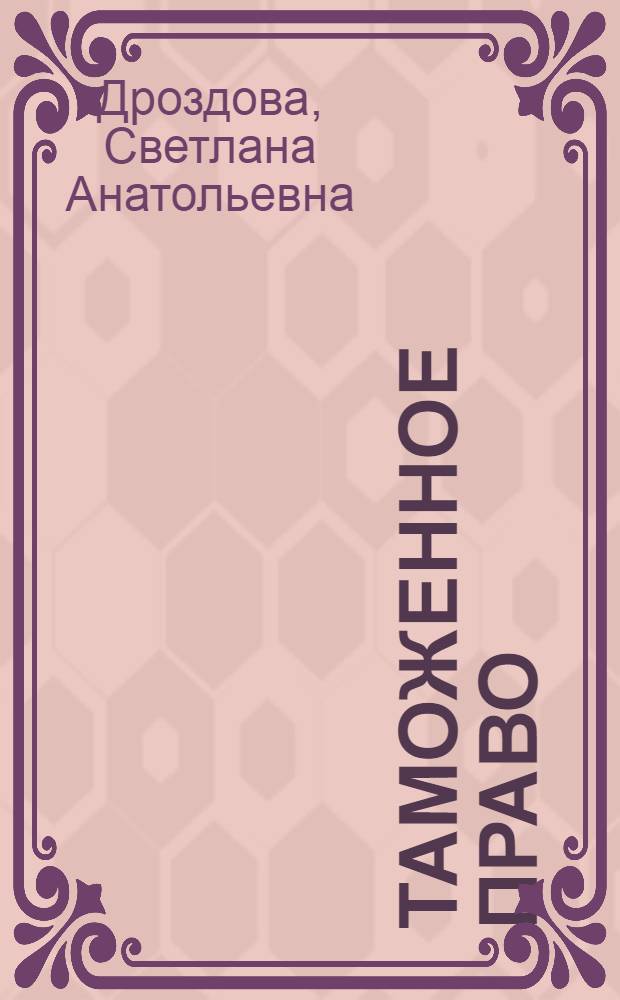 Дроздова, Светлана Анатольевна

ТАМОЖЕННОЕ ПРАВО